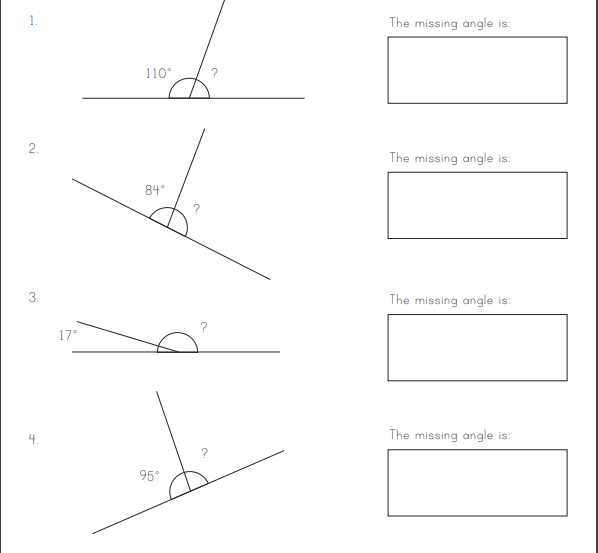 1.

110°

?

The missing angle is:

2.

84°

?

The missing angle is:

3.

17°

?

The missing angle is:

4.

95°

?

The missing angle is: